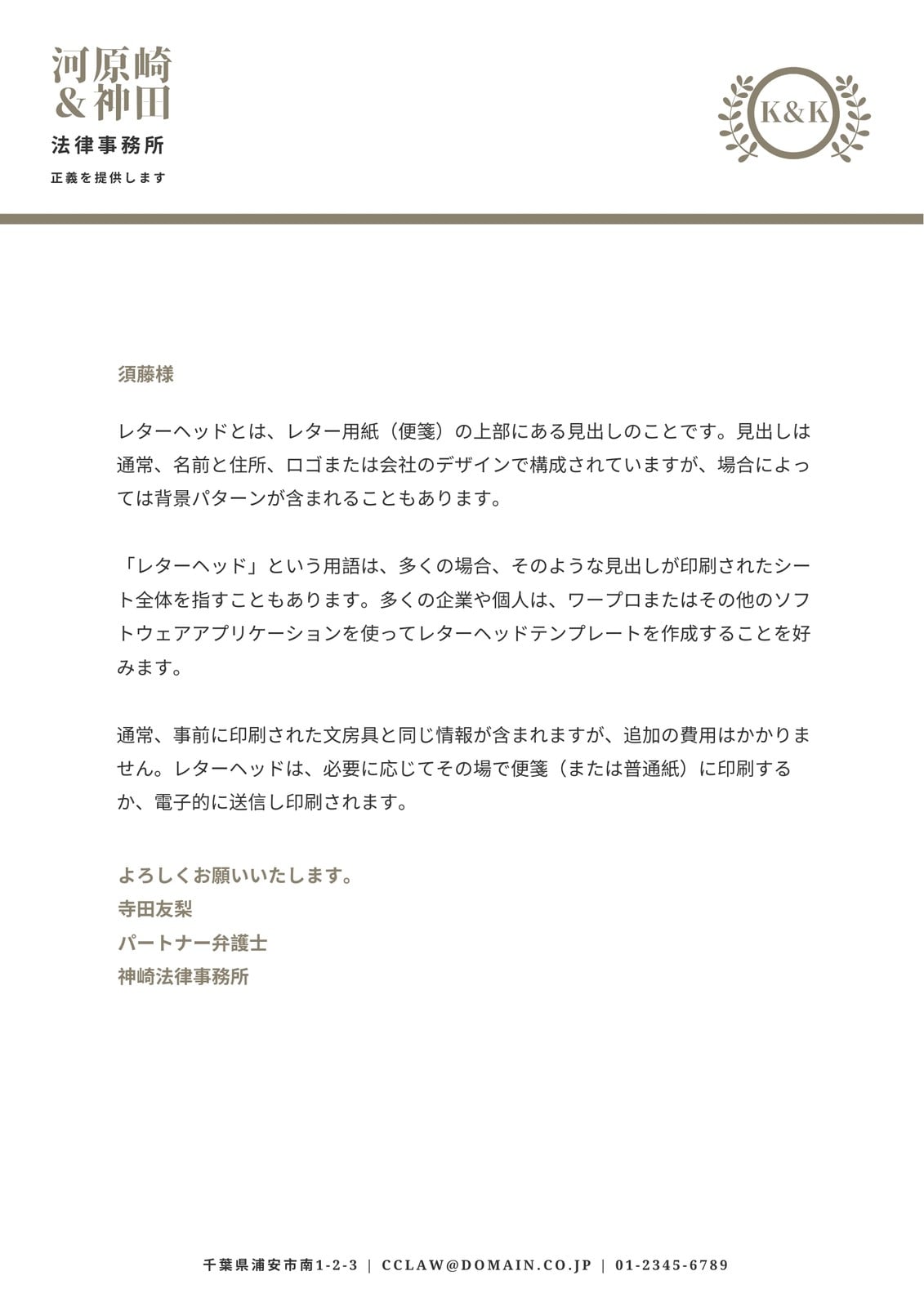 河原崎
&神田
法律事務所
正義を提供します

K&K

須藤様

レターヘッドとは、レター用紙（便箋）の上部にある見出しのことです。見出しは通常、名前と住所、ロゴまたは会社のデザインで構成されていますが、場合によっては背景パターンが含まれることもあります。

「レターヘッド」という用語は、多くの場合、そのような見出しが印刷されたシート全体を指すこともあります。多くの企業や個人は、ワープロまたはその他のソフトウェアアプリケーションを使ってレターヘッドテンプレートを作成することを好みます。

通常、事前に印刷された文房具と同じ情報が含まれますが、追加の費用はかかりません。レターヘッドは、必要に応じてその場で便箋（または普通紙）に印刷するか、電子的に送信し印刷されます。

よろしくお願いいたします。
寺田友梨
パートナー弁護士
神崎法律事務所

千葉県浦安市南1-2-3 | CCLAW@DOMAIN.CO.JP | 01-2345-6789